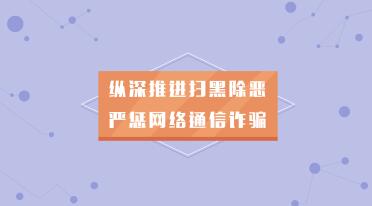 纵深推进扫黑除恶
严惩网络通信诈骗